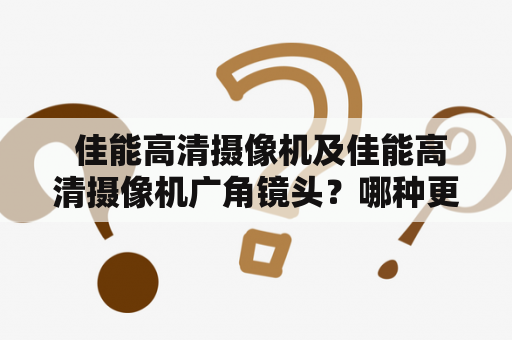 佳能高清摄像机及佳能高清摄像机广角镜头？哪种更